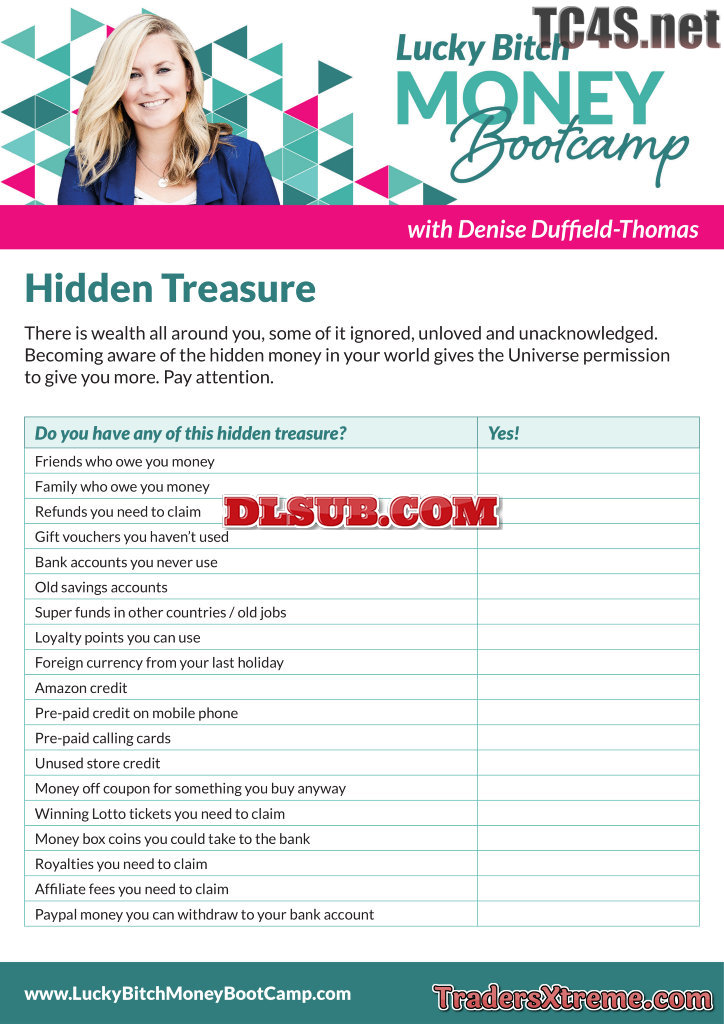 Lucky Bitch
MONEY
Bootcamp

with Denise Duffield-Thomas

Hidden Treasure

There is wealth all around you, some of it ignored, unloved and unacknowledged. Becoming aware of the hidden money in your world gives the Universe permission to give you more. Pay attention.

| Do you have any of this hidden treasure? | Yes! |
|---|---|
| Friends who owe you money | |
| Family who owe you money | |
| Refunds you need to claim | |
| Gift vouchers you haven't used | |
| Bank accounts you never use | |
| Old savings accounts | |
| Super funds in other countries / old jobs | |
| Loyalty points you can use | |
| Foreign currency from your last holiday | |
| Amazon credit | |
| Pre-paid credit on mobile phone | |
| Pre-paid calling cards | |
| Unused store credit | |
| Money off coupon for something you buy anyway | |
| Winning Lotto tickets you need to claim | |
| Money box coins you could take to the bank | |
| Royalties you need to claim | |
| Affiliate fees you need to claim | |
| Paypal money you can withdraw to your bank account | |

www.LuckyBitchMoneyBootCamp.com

TC4S.net

DLSUB.COM

TradersXtreme.com